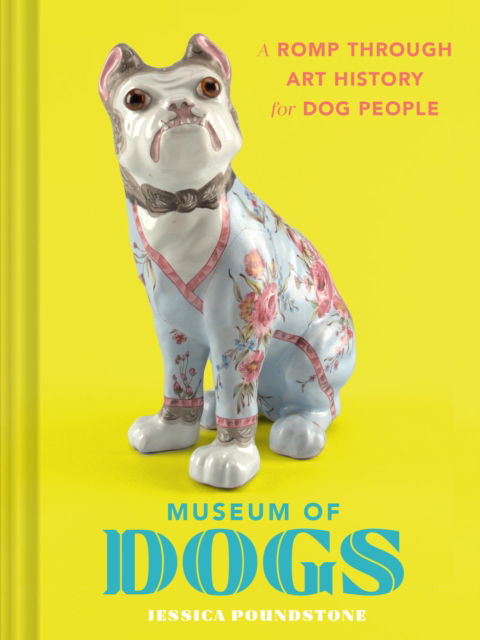 A ROMP THROUGH ART HISTORY for DOG PEOPLE

MUSEUM OF DOGS

JESSICA POUNDSTONE